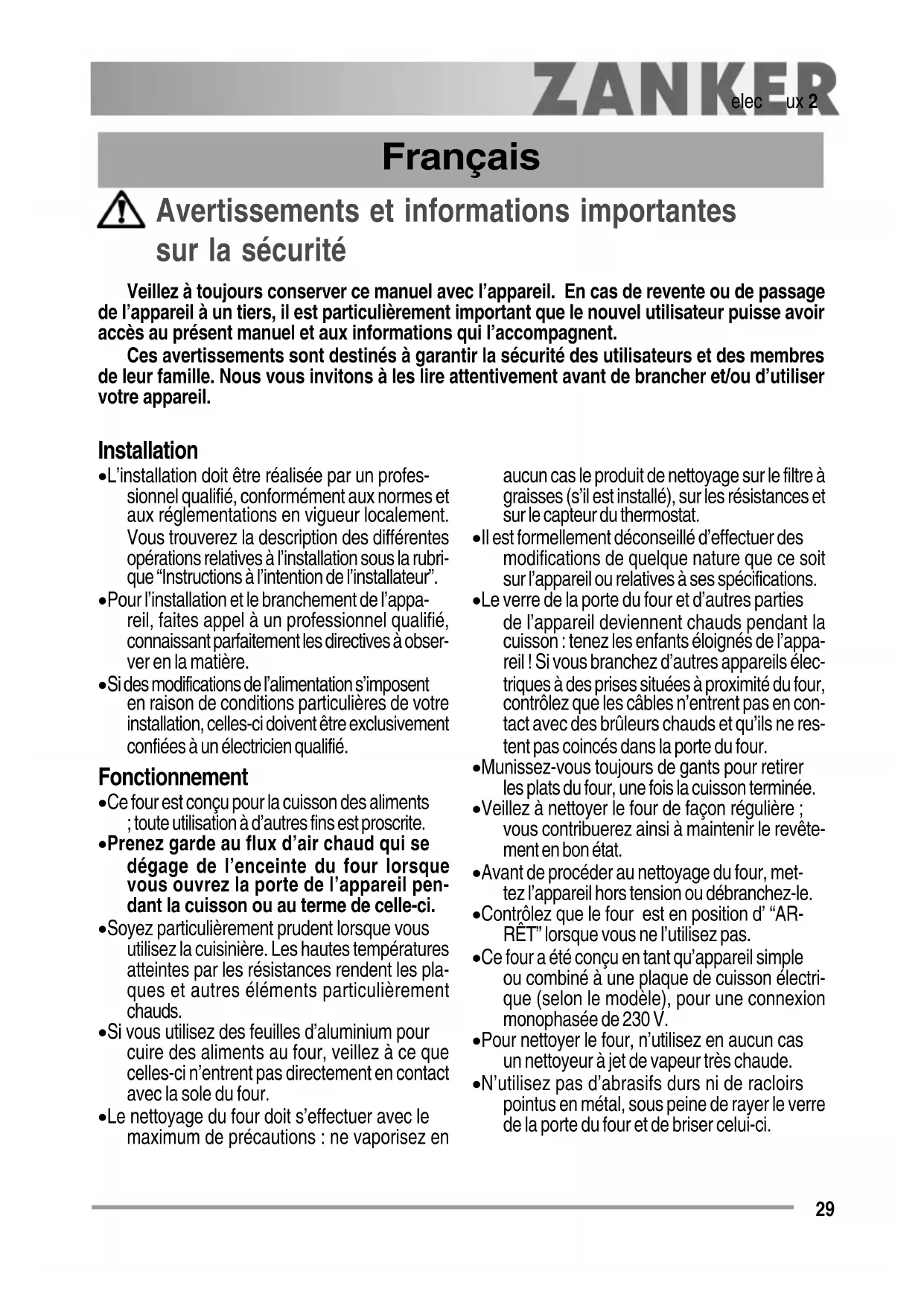 ZANKER elec ux 2

Français

Avertissements et informations importantes sur la sécurité

Veillez à toujours conserver ce manuel avec l'appareil. En cas de revente ou de passage de l'appareil à un tiers, il est particulièrement important que le nouvel utilisateur puisse avoir accès au présent manuel et aux informations qui l'accompagnent.

Ces avertissements sont destinés à garantir la sécurité des utilisateurs et des membres de leur famille. Nous vous invitons à les lire attentivement avant de brancher et/ou d'utiliser votre appareil.

Installation

•L'installation doit être réalisée par un professionnel qualifié, conformément aux normes et aux réglementations en vigueur localement. Vous trouverez la description des différentes opérations relatives à l'installation sous la rubrique "Instructions à l'intention de l'installateur".

•Pour l'installation et le branchement de l'appareil, faites appel à un professionnel qualifié, connaissant parfaitement les directives à observer en la matière.

•Si des modifications de l'alimentation s'imposent en raison de conditions particulières de votre installation, celles-ci doivent être exclusivement confiées à un électricien qualifié.

Fonctionnement

•Ce four est conçu pour la cuisson des aliments ; toute utilisation à d'autres fins est proscrite.

•Prenez garde au flux d'air chaud qui se dégage de l'enceinte du four lorsque vous ouvrez la porte de l'appareil pendant la cuisson ou au terme de celle-ci.

•Soyez particulièrement prudent lorsque vous utilisez la cuisinière. Les hautes températures atteintes par les résistances rendent les plaques et autres éléments particulièrement chauds.

•Si vous utilisez des feuilles d'aluminium pour cuire des aliments au four, veillez à ce que celles-ci n'entrent pas directement en contact avec la sole du four.

•Le nettoyage du four doit s'effectuer avec le maximum de précautions : ne vaporisez en aucun cas le produit de nettoyage sur le filtre à graisses (s'il est installé), sur les résistances et sur le capteur du thermostat.

•Il est formellement déconseillé d'effectuer des modifications de quelque nature que ce soit sur l'appareil ou relatives à ses spécifications.

•Le verre de la porte du four et d'autres parties de l'appareil deviennent chauds pendant la cuisson : tenez les enfants éloignés de l'appareil ! Si vous branchez d'autres appareils électriques à des prises situées à proximité du four, contrôlez que les câbles n'entrent pas en contact avec des brûleurs chauds et qu'ils ne restent pas coincés dans la porte du four.

•Munissez-vous toujours de gants pour retirer les plats du four, une fois la cuisson terminée.

•Veillez à nettoyer le four de façon régulière ; vous contribuerez ainsi à maintenir le revêtement en bon état.

•Avant de procéder au nettoyage du four, mettez l'appareil hors tension ou débranchez-le.

•Contrôlez que le four est en position d' "ARRÊT" lorsque vous ne l'utilisez pas.

•Ce four a été conçu en tant qu'appareil simple ou combiné à une plaque de cuisson électrique (selon le modèle), pour une connexion monophasée de 230 V.

•Pour nettoyer le four, n'utilisez en aucun cas un nettoyeur à jet de vapeur très chaude.

•N'utilisez pas d'abrasifs durs ni de racloirs pointus en métal, sous peine de rayer le verre de la porte du four et de briser celui-ci.

29